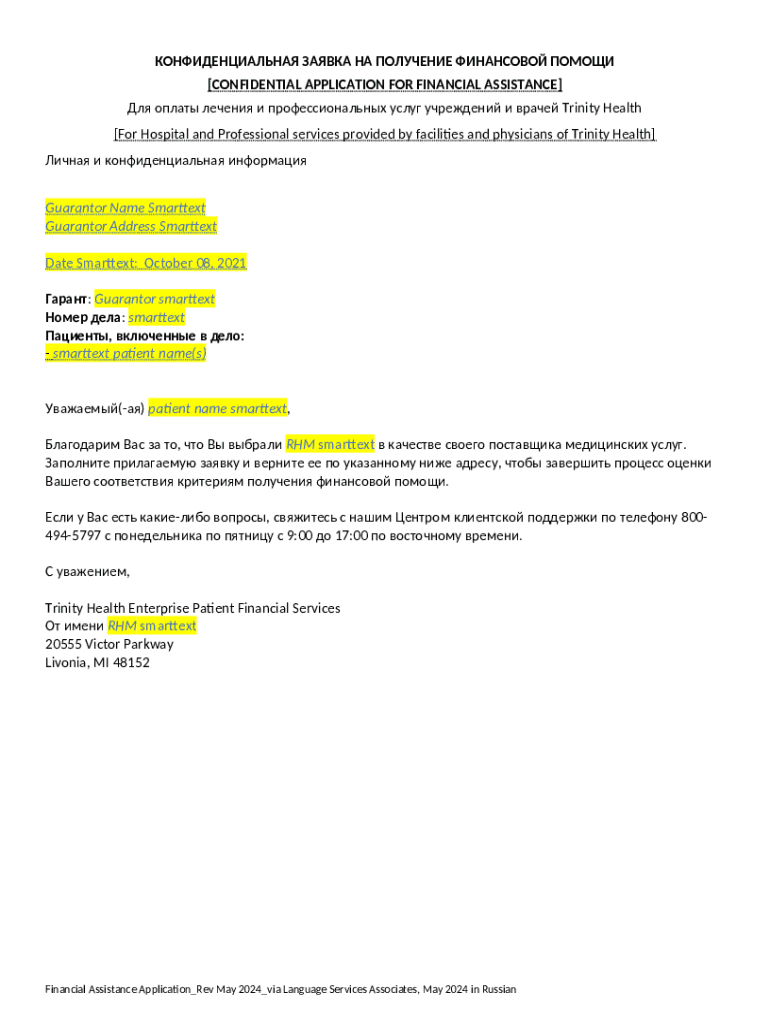 КОНФИДЕНЦИАЛЬНАЯ ЗАЯВКА НА ПОЛУЧЕНИЕ ФИНАНСОВОЙ ПОМОЩИ
[CONFIDENTIAL APPLICATION FOR FINANCIAL ASSISTANCE]
Для оплаты лечения и профессиональных услуг учреждений и врачей Trinity Health
[For Hospital and Professional services provided by facilities and physicians of Trinity Health]
Личная и конфиденциальная информация

Guarantor Name Smarttext
Guarantor Address Smarttext

Date Smarttext: October 08, 2021

Гарант: Guarantor smarttext
Номер дела: smarttext
Пациенты, включенные в дело:
- smarttext patient name(s)

Уважаемый(-ая) patient name smarttext,

Благодарим Вас за то, что Вы выбрали RHM smarttext в качестве своего поставщика медицинских услуг. Заполните прилагаемую заявку и верните ее по указанному ниже адресу, чтобы завершить процесс оценки Вашего соответствия критериям получения финансовой помощи.

Если у Вас есть какие-либо вопросы, свяжитесь с нашим Центром клиентской поддержки по телефону 800-494-5797 с понедельника по пятницу с 9:00 до 17:00 по восточному времени.

С уважением,

Trinity Health Enterprise Patient Financial Services
От имени RHM smarttext
20555 Victor Parkway
Livonia, MI 48152

Financial Assistance Application_Rev May 2024_via Language Services Associates, May 2024 in Russian